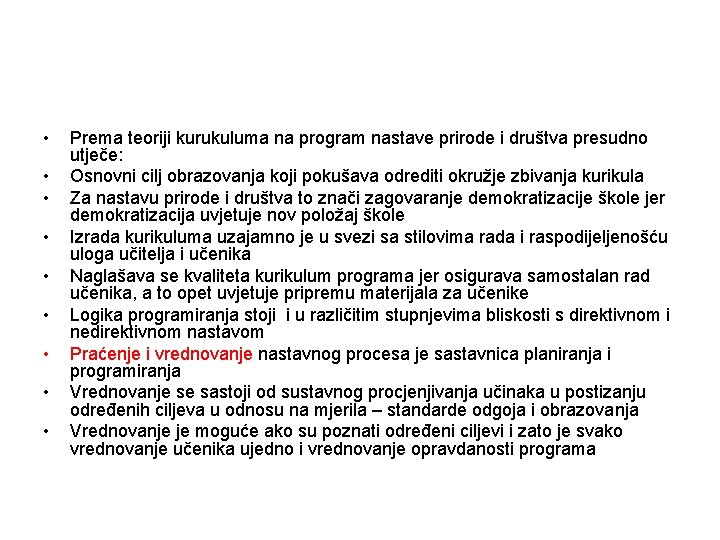 • Prema teoriji kurukuluma na program nastave prirode i društva presudno utječe:
• Osnovni cilj obrazovanja koji pokušava odrediti okružje zbivanja kurikula
• Za nastavu prirode i društva to znači zagovaranje demokratizacije škole jer demokratizacija uvjetuje nov položaj škole
• Izrada kurikuluma uzajamno je u svezi sa stilovima rada i raspodijeljenošću uloga učitelja i učenika
• Naglašava se kvaliteta kurikulum programa jer osigurava samostalan rad učenika, a to opet uvjetuje pripremu materijala za učenike
• Logika programiranja stoji i u različitim stupnjevima bliskosti s direktivnom i nedirektivnom nastavom
• Praćenje i vrednovanje nastavnog procesa je sastavnica planiranja i programiranja
• Vrednovanje se sastoji od sustavnog procjenjivanja učinaka u postizanju određenih ciljeva u odnosu na mjerila – standarde odgoja i obrazovanja
• Vrednovanje je moguće ako su poznati određeni ciljevi i zato je svako vrednovanje učenika ujedno i vrednovanje opravdanosti programa